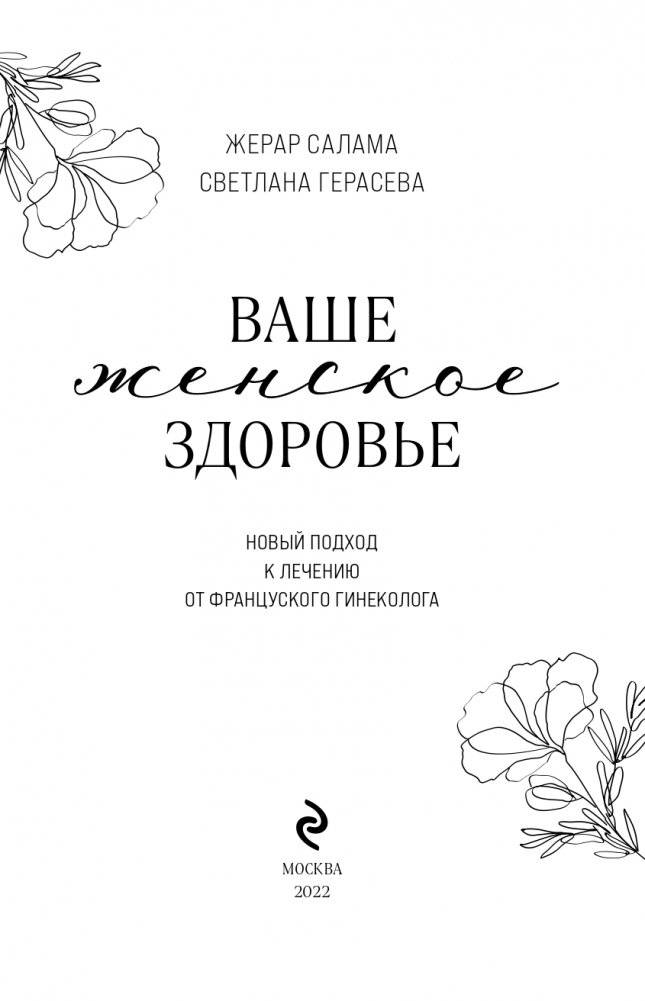 ЖЕРАР САЛАМА
СВЕТЛАНА ГЕРАСЕВА

ВАШЕ
женское
ЗДОРОВЬЕ

НОВЫЙ ПОДХОД
К ЛЕЧЕНИЮ
ОТ ФРАНЦУСКОГО ГИНЕКОЛОГА

МОСКВА
2022